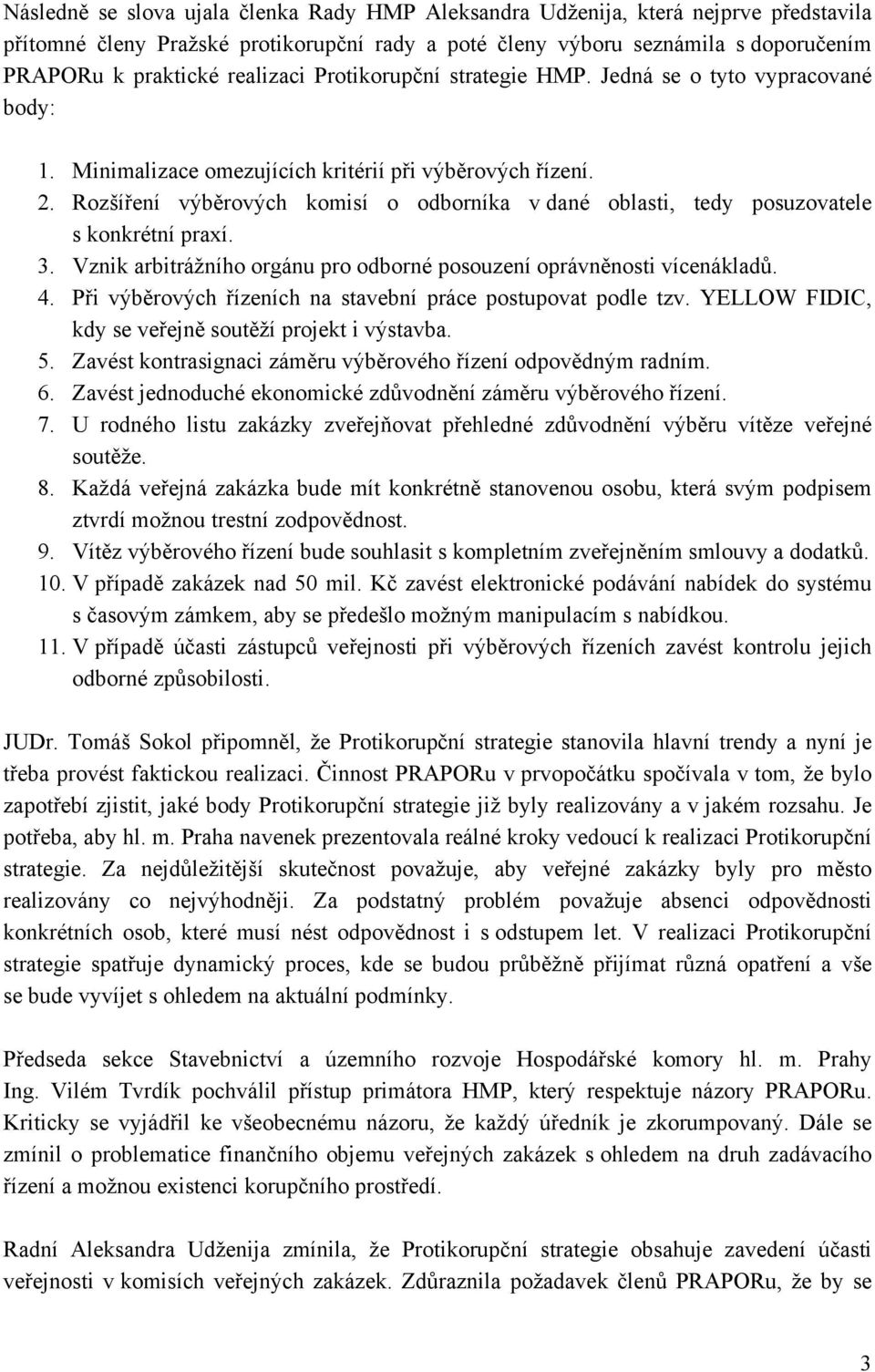 Následně se slova ujala členka Rady HMP Aleksandra Udženija, která nejprve představila přítomné členy Pražské protikorupční rady a poté členy výboru seznámila s doporučením PRAPORu k praktické realizaci Protikorupční strategie HMP. Jedná se o tyto vypracované body:

1. Minimalizace omezujících kritérií při výběrových řízení.
2. Rozšíření výběrových komisí o odborníka v dané oblasti, tedy posuzovatele s konkrétní praxí.
3. Vznik arbitrážního orgánu pro odborné posouzení oprávněnosti vícenákladů.
4. Při výběrových řízeních na stavební práce postupovat podle tzv. YELLOW FIDIC, kdy se veřejně soutěží projekt i výstavba.
5. Zavést kontrasignaci záměru výběrového řízení odpovědným radním.
6. Zavést jednoduché ekonomické zdůvodnění záměru výběrového řízení.
7. U rodného listu zakázky zveřejňovat přehledné zdůvodnění výběru vítěze veřejné soutěže.
8. Každá veřejná zakázka bude mít konkrétně stanovenou osobu, která svým podpisem ztvrdí možnou trestní zodpovědnost.
9. Vítěz výběrového řízení bude souhlasit s kompletním zveřejněním smlouvy a dodatků.
10. V případě zakázek nad 50 mil. Kč zavést elektronické podávání nabídek do systému s časovým zámkem, aby se předešlo možným manipulacím s nabídkou.
11. V případě účasti zástupců veřejnosti při výběrových řízeních zavést kontrolu jejich odborné způsobilosti.

JUDr. Tomáš Sokol připomněl, že Protikorupční strategie stanovila hlavní trendy a nyní je třeba provést faktickou realizaci. Činnost PRAPORu v prvopočátku spočívala v tom, že bylo zapotřebí zjistit, jaké body Protikorupční strategie již byly realizovány a v jakém rozsahu. Je potřeba, aby hl. m. Praha navenek prezentovala reálné kroky vedoucí k realizaci Protikorupční strategie. Za nejdůležitější skutečnost považuje, aby veřejné zakázky byly pro město realizovány co nejvýhodněji. Za podstatný problém považuje absenci odpovědnosti konkrétních osob, které musí nést odpovědnost i s odstupem let. V realizaci Protikorupční strategie spatřuje dynamický proces, kde se budou průběžně přijímat různá opatření a vše se bude vyvíjet s ohledem na aktuální podmínky.

Předseda sekce Stavebnictví a územního rozvoje Hospodářské komory hl. m. Prahy Ing. Vilém Tvrdík pochválil přístup primátora HMP, který respektuje názory PRAPORu. Kriticky se vyjádřil ke všeobecnému názoru, že každý úředník je zkorumpovaný. Dále se zmínil o problematice finančního objemu veřejných zakázek s ohledem na druh zadávacího řízení a možnou existenci korupčního prostředí.

Radní Aleksandra Udženija zmínila, že Protikorupční strategie obsahuje zavedení účasti veřejnosti v komisích veřejných zakázek. Zdůraznila požadavek členů PRAPORu, že by se

3